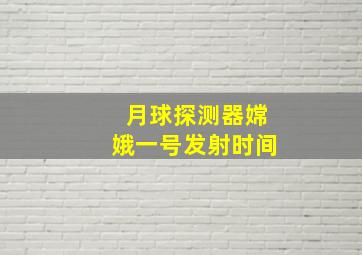 月球探测器嫦娥一号发射时间